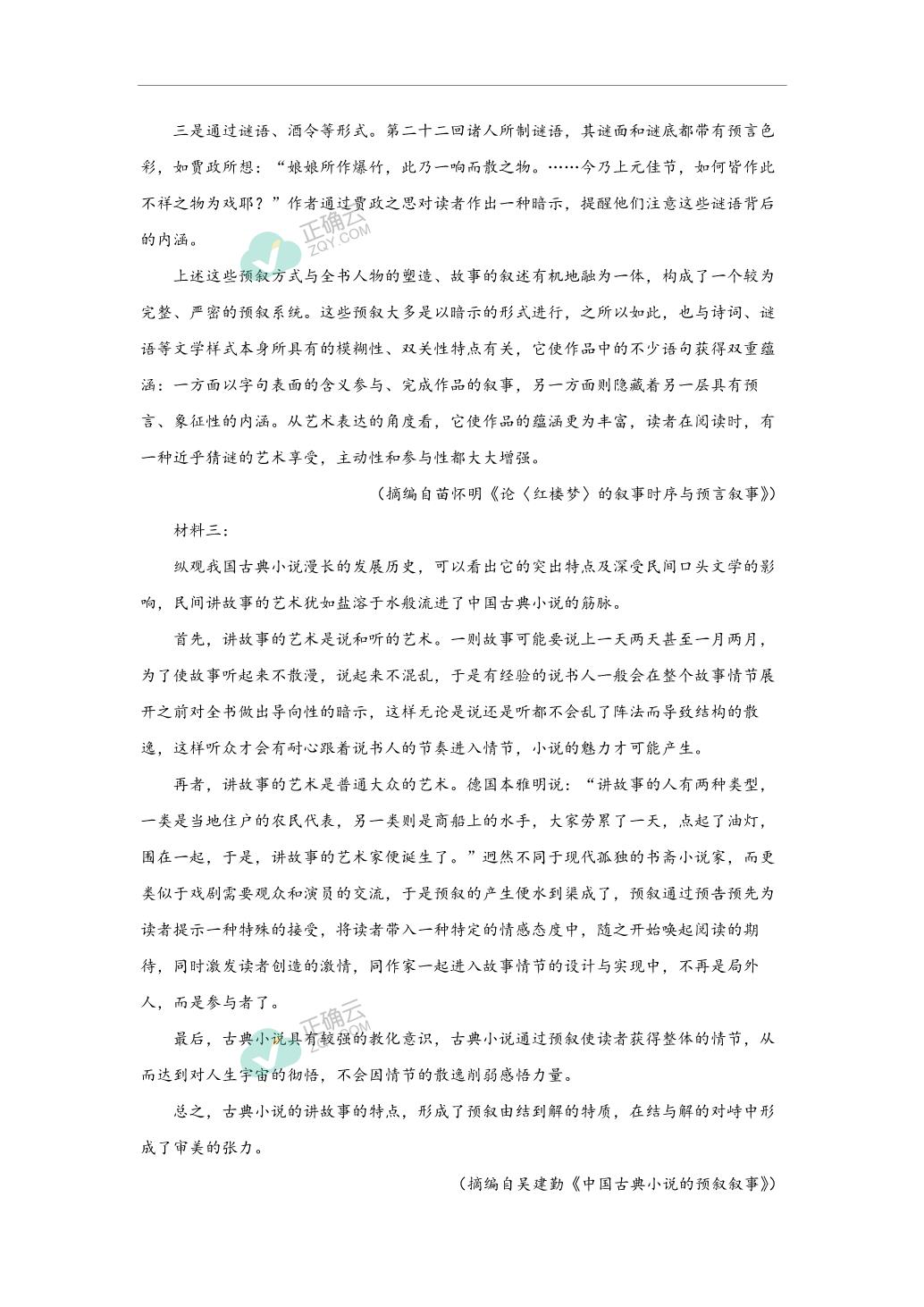 三是通过谜语、酒令等形式。第二十二回诸人所制谜语，其谜面和谜底都带有预言色彩，如贾政所想：“娘娘所作爆竹，此乃一响而散之物。……今乃上元佳节，如何皆作此不祥之物为戏耶？”作者通过贾政之思对读者作出一种暗示，提醒他们注意这些谜语背后的内涵。

上述这些预叙方式与全书人物的塑造、故事的叙述有机地融为一体，构成了一个较为完整、严密的预叙系统。这些预叙大多是以暗示的形式进行，之所以如此，也与诗词、谜语等文学样式本身所具有的模糊性、双关性特点有关，它使作品中的不少语句获得双重蕴涵：一方面以字句表面的含义参与、完成作品的叙事，另一方面则隐藏着另一层具有预言、象征性的内涵。从艺术表达的角度看，它使作品的蕴涵更为丰富，读者在阅读时，有一种近乎猜谜的艺术享受，主动性和参与性都大大增强。

（摘编自苗怀明《论〈红楼梦〉的叙事时序与预言叙事》）

材料三：

纵观我国古典小说漫长的发展历史，可以看出它的突出特点及深受民间口头文学的影响，民间讲故事的艺术犹如盐溶于水般流进了中国古典小说的筋脉。

首先，讲故事的艺术是说和听的艺术。一则故事可能要说上一天两天甚至一月两月，为了使故事听起来不散漫，说起来不混乱，于是有经验的说书人一般会在整个故事情节展开之前对全书做出导向性的暗示，这样无论是说还是听都不会乱了阵法而导致结构的散逸，这样听众才会有耐心跟着说书人的节奏进入情节，小说的魅力才可能产生。

再者，讲故事的艺术是普通大众的艺术。德国本雅明说：“讲故事的人有两种类型，一类是当地住户的农民代表，另一类则是商船上的水手，大家劳累了一天，点起了油灯，围在一起，于是，讲故事的艺术家便诞生了。”迥然不同于现代孤独的书斋小说家，而更类似于戏剧需要观众和演员的交流，于是预叙的产生便水到渠成了，预叙通过预告预先为读者提示一种特殊的接受，将读者带入一种特定的情感态度中，随之开始唤起阅读的期待，同时激发读者创造的激情，同作家一起进入故事情节的设计与实现中，不再是局外人，而是参与者了。

最后，古典小说具有较强的教化意识，古典小说通过预叙使读者获得整体的情节，从而达到对人生宇宙的彻悟，不会因情节的散逸削弱感悟力量。

总之，古典小说的讲故事的特点，形成了预叙由结到解的特质，在结与解的对峙中形成了审美的张力。

（摘编自吴建勤《中国古典小说的预叙叙事》）

正确云
ZQY.COM